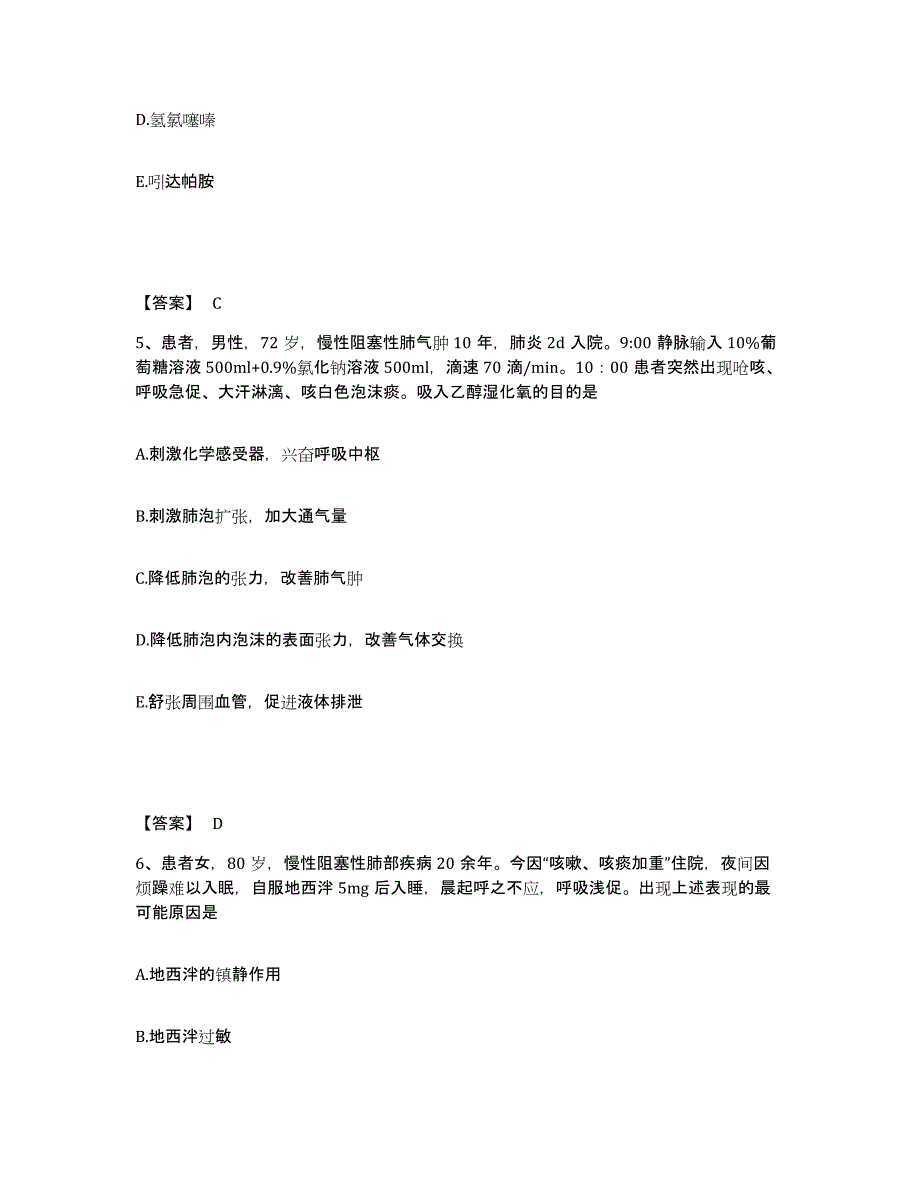 D.氢氯噻嗪

E.吲达帕胺

【答案】 C

5、患者，男性，72 岁，慢性阻塞性肺气肿 10 年，肺炎 2d 入院。9:00 静脉输入 10%葡萄糖溶液 500ml+0.9%氯化钠溶液 500ml，滴速 70 滴/min。10：00 患者突然出现呛咳、呼吸急促、大汗淋漓、咳白色泡沫痰。吸入乙醇湿化氧的目的是

A.刺激化学感受器，兴奋呼吸中枢

B.刺激肺泡扩张，加大通气量

C.降低肺泡的张力，改善肺气肿

D.降低肺泡内泡沫的表面张力，改善气体交换

E.舒张周围血管，促进液体排泄

【答案】 D

6、患者女，80 岁，慢性阻塞性肺部疾病 20 余年。今因“咳嗽、咳痰加重”住院，夜间因烦躁难以入眠，自服地西泮 5mg 后入睡，晨起呼之不应，呼吸浅促。出现上述表现的最可能原因是

A.地西泮的镇静作用

B.地西泮过敏